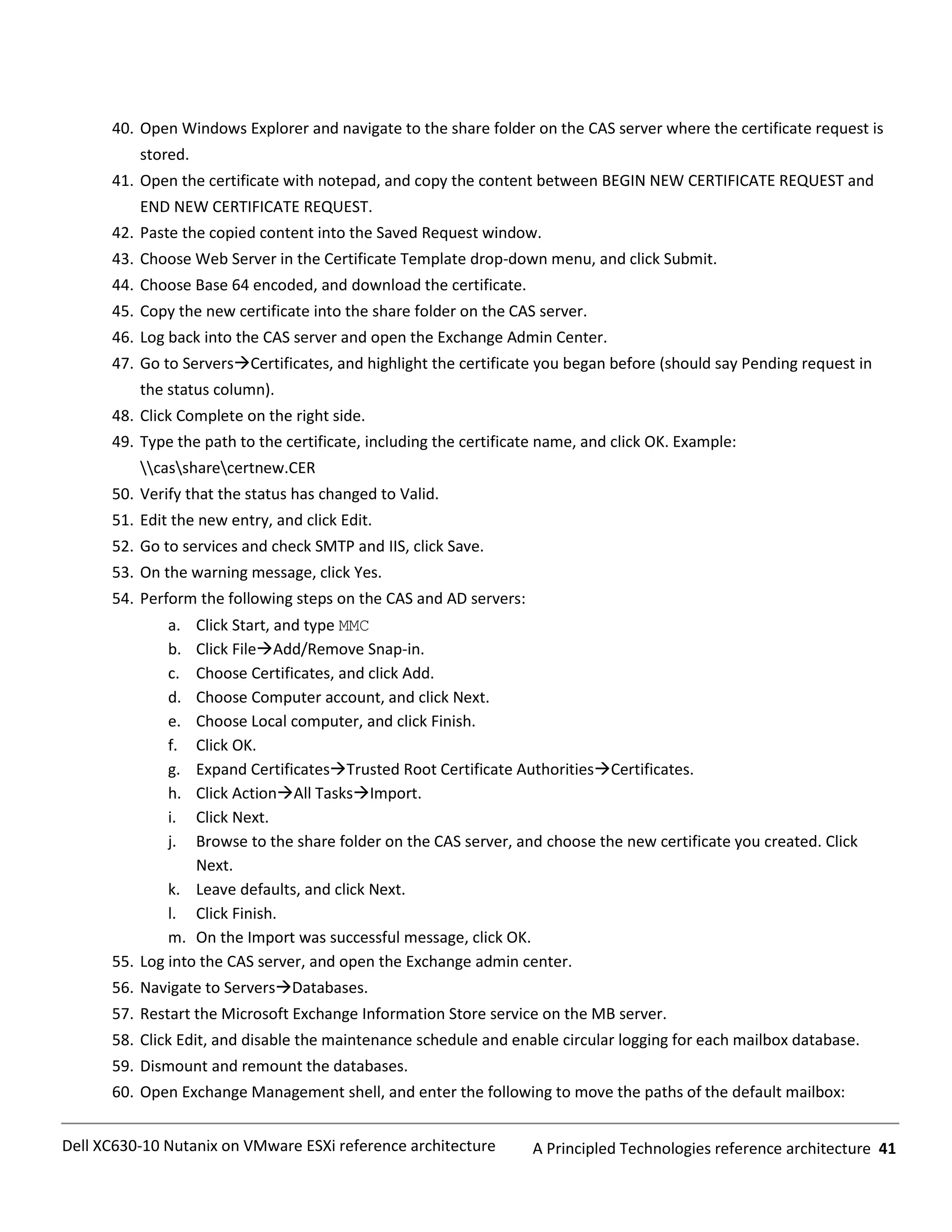 40. Open Windows Explorer and navigate to the share folder on the CAS server where the certificate request is stored.
41. Open the certificate with notepad, and copy the content between BEGIN NEW CERTIFICATE REQUEST and END NEW CERTIFICATE REQUEST.
42. Paste the copied content into the Saved Request window.
43. Choose Web Server in the Certificate Template drop-down menu, and click Submit.
44. Choose Base 64 encoded, and download the certificate.
45. Copy the new certificate into the share folder on the CAS server.
46. Log back into the CAS server and open the Exchange Admin Center.
47. Go to Servers→Certificates, and highlight the certificate you began before (should say Pending request in the status column).
48. Click Complete on the right side.
49. Type the path to the certificate, including the certificate name, and click OK. Example: \\cas\share\certnew.CER
50. Verify that the status has changed to Valid.
51. Edit the new entry, and click Edit.
52. Go to services and check SMTP and IIS, click Save.
53. On the warning message, click Yes.
54. Perform the following steps on the CAS and AD servers:
a. Click Start, and type MMC
b. Click File→Add/Remove Snap-in.
c. Choose Certificates, and click Add.
d. Choose Computer account, and click Next.
e. Choose Local computer, and click Finish.
f. Click OK.
g. Expand Certificates→Trusted Root Certificate Authorities→Certificates.
h. Click Action→All Tasks→Import.
i. Click Next.
j. Browse to the share folder on the CAS server, and choose the new certificate you created. Click Next.
k. Leave defaults, and click Next.
l. Click Finish.
m. On the Import was successful message, click OK.
55. Log into the CAS server, and open the Exchange admin center.
56. Navigate to Servers→Databases.
57. Restart the Microsoft Exchange Information Store service on the MB server.
58. Click Edit, and disable the maintenance schedule and enable circular logging for each mailbox database.
59. Dismount and remount the databases.
60. Open Exchange Management shell, and enter the following to move the paths of the default mailbox:

Dell XC630-10 Nutanix on VMware ESXi reference architecture A Principled Technologies reference architecture 41